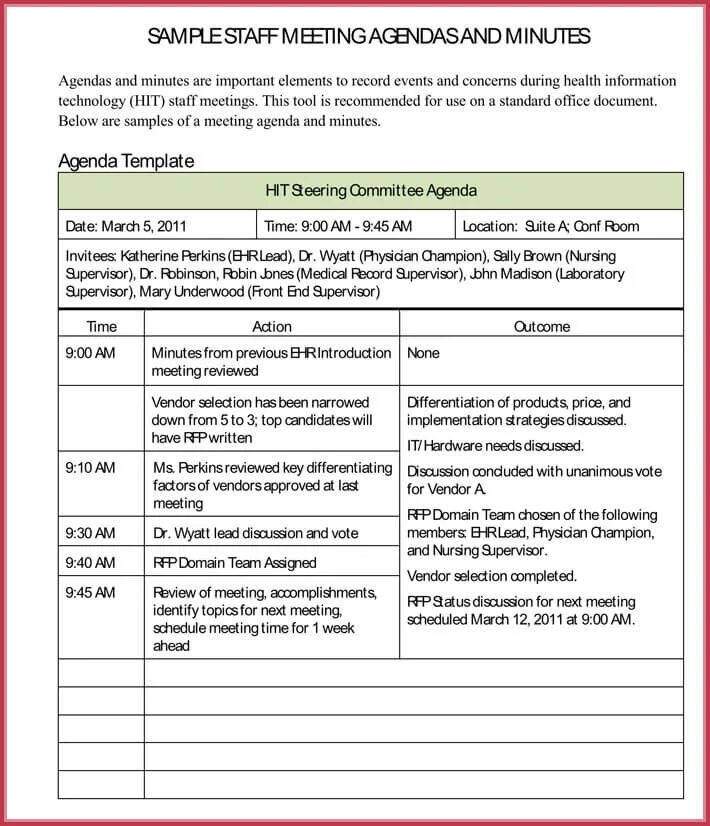 SAMPLE STAFF MEETING AGENDAS AND MINUTES

Agendas and minutes are important elements to record events and concerns during health information technology (HIT) staff meetings. This tool is recommended for use on a standard office document. Below are samples of a meeting agenda and minutes.

Agenda Template

HIT Steering Committee Agenda

| Date: March 5, 2011 | Time: 9:00 AM - 9:45 AM | Location: Suite A; Conf Room |
|---|---|---|

Invitees: Katherine Perkins (EHR Lead), Dr. Wyatt (Physician Champion), Sally Brown (Nursing Supervisor), Dr. Robinson, Robin Jones (Medical Record Supervisor), John Madison (Laboratory Supervisor), Mary Underwood (Front End Supervisor)

| Time | Action | Outcome |
|---|---|---|
| 9:00 AM | Minutes from previous EHR Introduction meeting reviewed | None |
| | Vendor selection has been narrowed down from 5 to 3; top candidates will have RFP written | Differentiation of products, price, and implementation strategies discussed. IT/Hardware needs discussed. Discussion concluded with unanimous vote for Vendor A. RFP Domain Team chosen of the following members: EHR Lead, Physician Champion, and Nursing Supervisor. Vendor selection completed. RFP Status discussion for next meeting scheduled March 12, 2011 at 9:00 AM. |
| 9:10 AM | Ms. Perkins reviewed key differentiating factors of vendors approved at last meeting | |
| 9:30 AM | Dr. Wyatt lead discussion and vote | |
| 9:40 AM | RFP Domain Team Assigned | |
| 9:45 AM | Review of meeting, accomplishments, identify topics for next meeting, schedule meeting time for 1 week ahead | |
| | | |
| | | |
| | | |
| | | |
| | | |